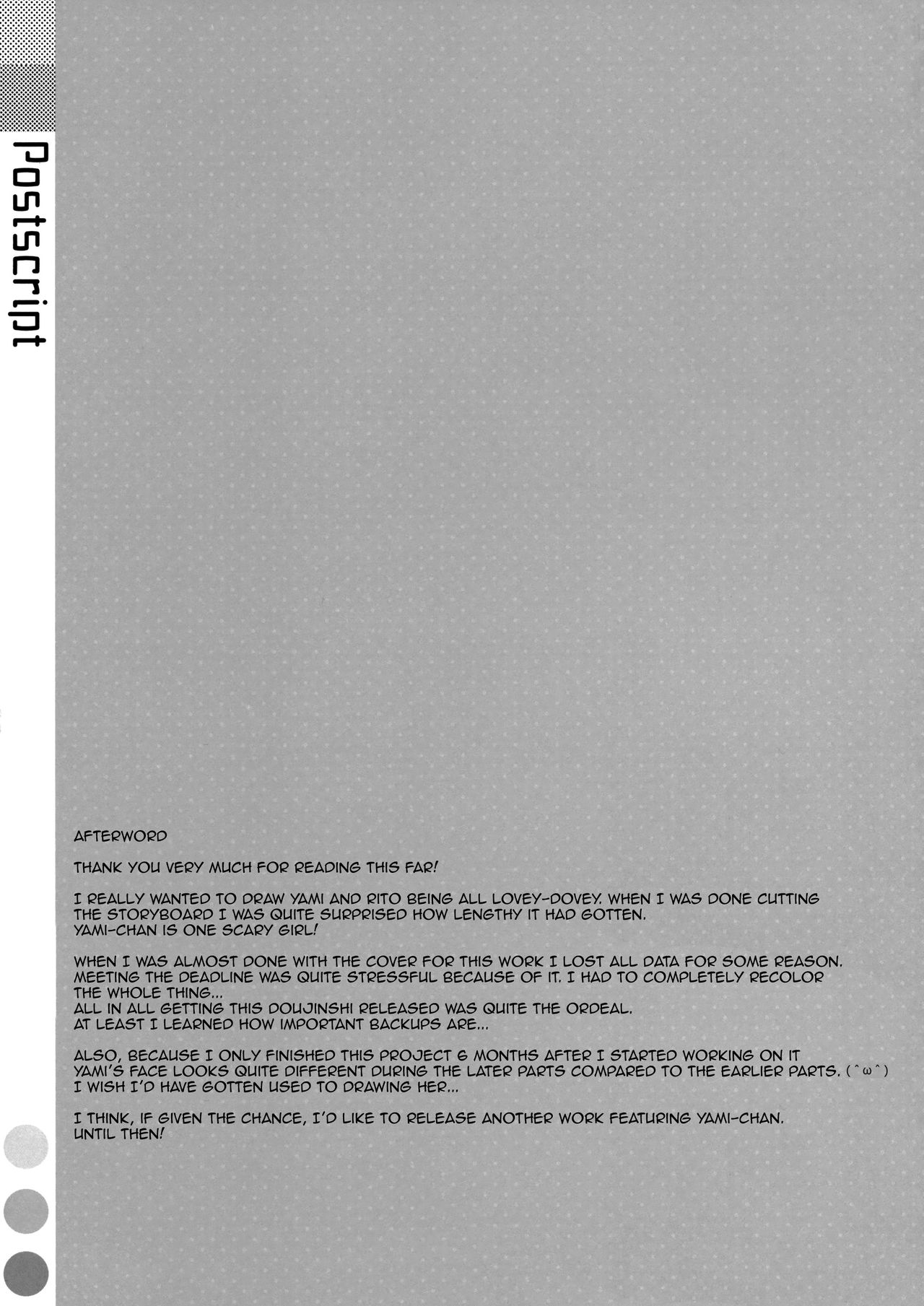 Postscript

AFTERWORD

THANK YOU VERY MUCH FOR READING THIS FAR!

I REALLY WANTED TO DRAW YAMI AND RITO BEING ALL LOVEY-DOVEY. WHEN I WAS DONE CUTTING THE STORYBOARD I WAS QUITE SURPRISED HOW LENGTHY IT HAD GOTTEN. YAMI-CHAN IS ONE SCARY GIRL!

WHEN I WAS ALMOST DONE WITH THE COVER FOR THIS WORK I LOST ALL DATA FOR SOME REASON. MEETING THE DEADLINE WAS QUITE STRESSFUL BECAUSE OF IT. I HAD TO COMPLETELY RECOLOR THE WHOLE THING...
ALL IN ALL GETTING THIS DOUJINSHI RELEASED WAS QUITE THE ORDEAL.
AT LEAST I LEARNED HOW IMPORTANT BACKUPS ARE...

ALSO, BECAUSE I ONLY FINISHED THIS PROJECT 6 MONTHS AFTER I STARTED WORKING ON IT YAMI'S FACE LOOKS QUITE DIFFERENT DURING THE LATER PARTS COMPARED TO THE EARLIER PARTS. (^ω^)
I WISH I'D HAVE GOTTEN USED TO DRAWING HER...

I THINK, IF GIVEN THE CHANCE, I'D LIKE TO RELEASE ANOTHER WORK FEATURING YAMI-CHAN. UNTIL THEN!